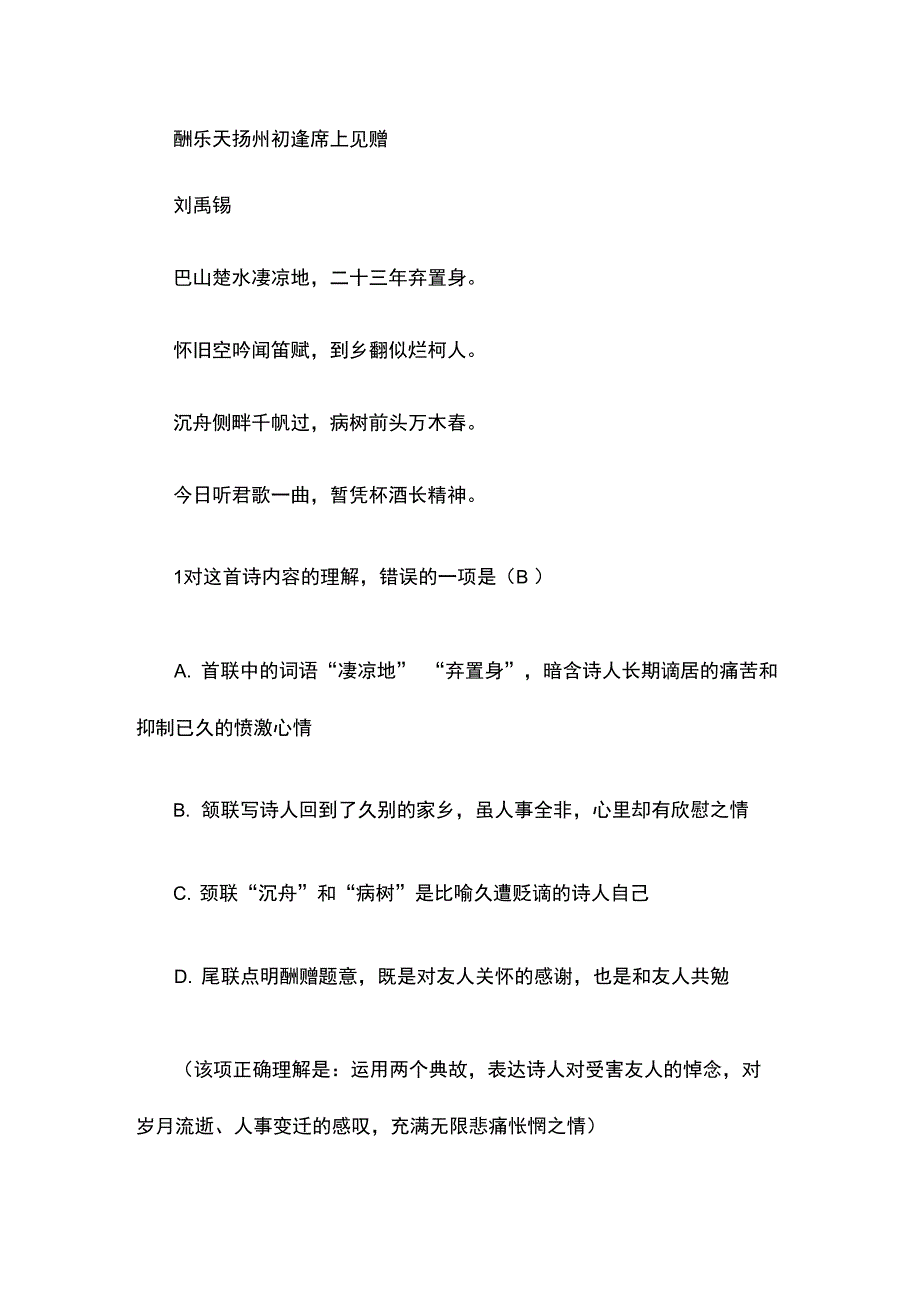 酬乐天扬州初逢席上见赠

刘禹锡

巴山楚水凄凉地，二十三年弃置身。

怀旧空吟闻笛赋，到乡翻似烂柯人。

沉舟侧畔千帆过，病树前头万木春。

今日听君歌一曲，暂凭杯酒长精神。

1对这首诗内容的理解，错误的一项是（B ）

A. 首联中的词语“凄凉地” “弃置身”，暗含诗人长期谪居的痛苦和抑制已久的愤激心情

B. 颔联写诗人回到了久别的家乡，虽人事全非，心里却有欣慰之情

C. 颈联“沉舟”和“病树”是比喻久遭贬谪的诗人自己

D. 尾联点明酬赠题意，既是对友人关怀的感谢，也是和友人共勉

（该项正确理解是：运用两个典故，表达诗人对受害友人的悼念，对岁月流逝、人事变迁的感叹，充满无限悲痛怅惘之情）